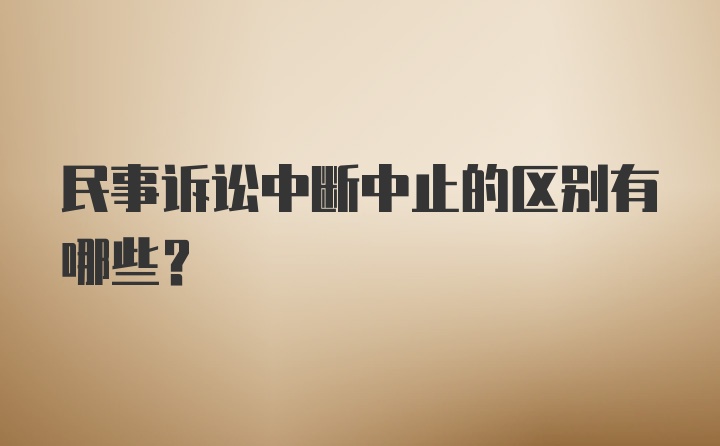 民事诉讼中断中止的区别有哪些？